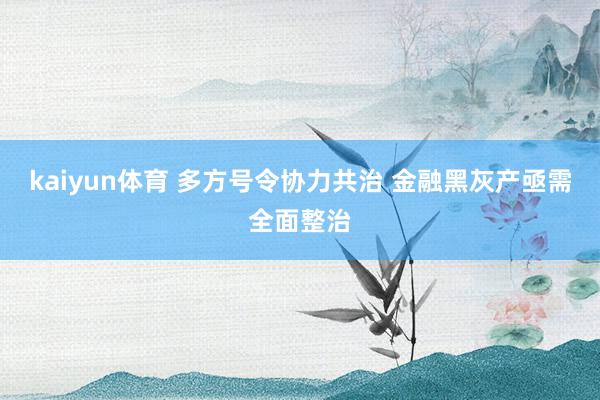 kaiyun体育 多方号令协力共治 金融黑灰产亟需全面整治